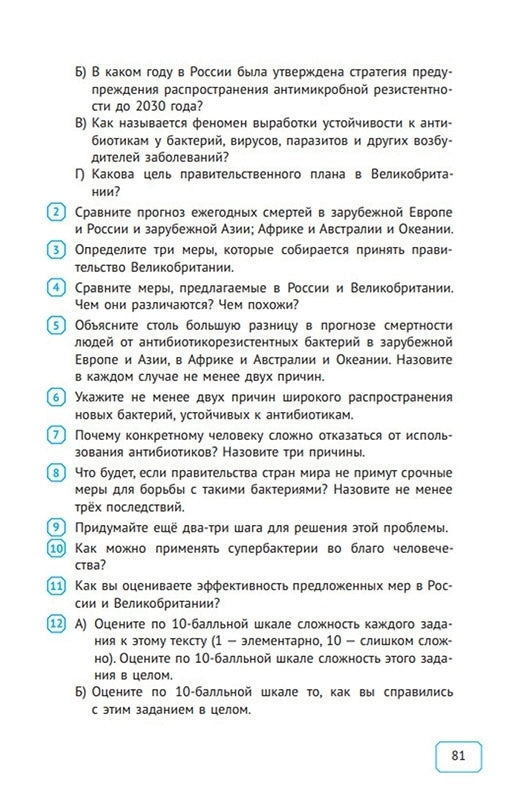 Б) В каком году в России была утверждена стратегия предупреждения распространения антимикробной резистентности до 2030 года?

В) Как называется феномен выработки устойчивости к антибиотикам у бактерий, вирусов, паразитов и других возбудителей заболеваний?

Г) Какова цель правительственного плана в Великобритании?

2 Сравните прогноз ежегодных смертей в зарубежной Европе и России и зарубежной Азии; Африке и Австралии и Океании.

3 Определите три меры, которые собирается принять правительство Великобритании.

4 Сравните меры, предлагаемые в России и Великобритании. Чем они различаются? Чем похожи?

5 Объясните столь большую разницу в прогнозе смертности людей от антибиотикорезистентных бактерий в зарубежной Европе и Азии, в Африке и Австралии и Океании. Назовите в каждом случае не менее двух причин.

6 Укажите не менее двух причин широкого распространения новых бактерий, устойчивых к антибиотикам.

7 Почему конкретному человеку сложно отказаться от использования антибиотиков? Назовите три причины.

8 Что будет, если правительства стран мира не примут срочные меры для борьбы с такими бактериями? Назовите не менее трёх последствий.

9 Придумайте ещё два-три шага для решения этой проблемы.

10 Как можно применять супербактерии во благо человечества?

11 Как вы оцениваете эффективность предложенных мер в России и Великобритании?

12 А) Оцените по 10-балльной шкале сложность каждого задания к этому тексту (1 — элементарно, 10 — слишком сложно). Оцените по 10-балльной шкале сложность этого задания в целом.

Б) Оцените по 10-балльной шкале то, как вы справились с этим заданием в целом.

81